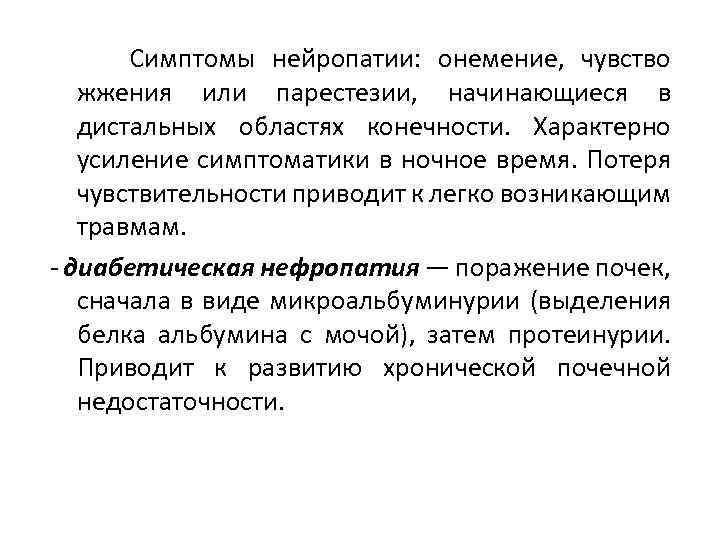 Симптомы нейропатии: онемение, чувство жжения или парестезии, начинающиеся в дистальных областях конечности. Характерно усиление симптоматики в ночное время. Потеря чувствительности приводит к легко возникающим травмам.

- диабетическая нефропатия — поражение почек, сначала в виде микроальбуминурии (выделения белка альбумина с мочой), затем протеинурии. Приводит к развитию хронической почечной недостаточности.